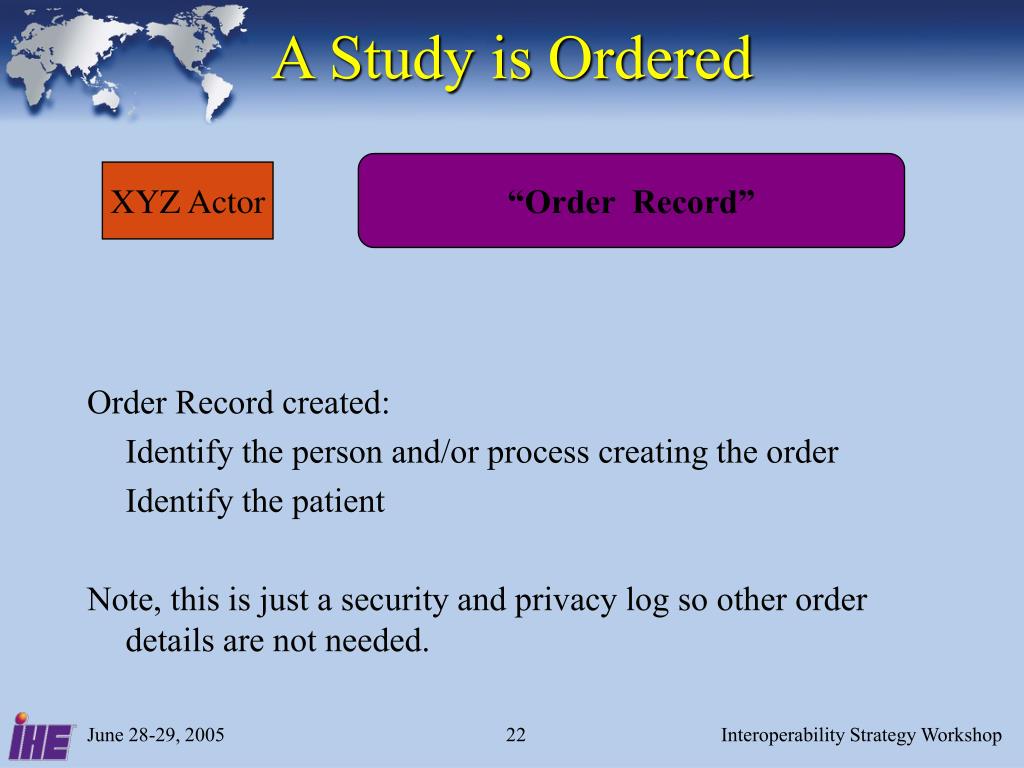 A Study is Ordered

XYZ Actor

“Order Record”

Order Record created:

Identify the person and/or process creating the order

Identify the patient

Note, this is just a security and privacy log so other order details are not needed.

IHE

June 28-29, 2005

22

Interoperability Strategy Workshop